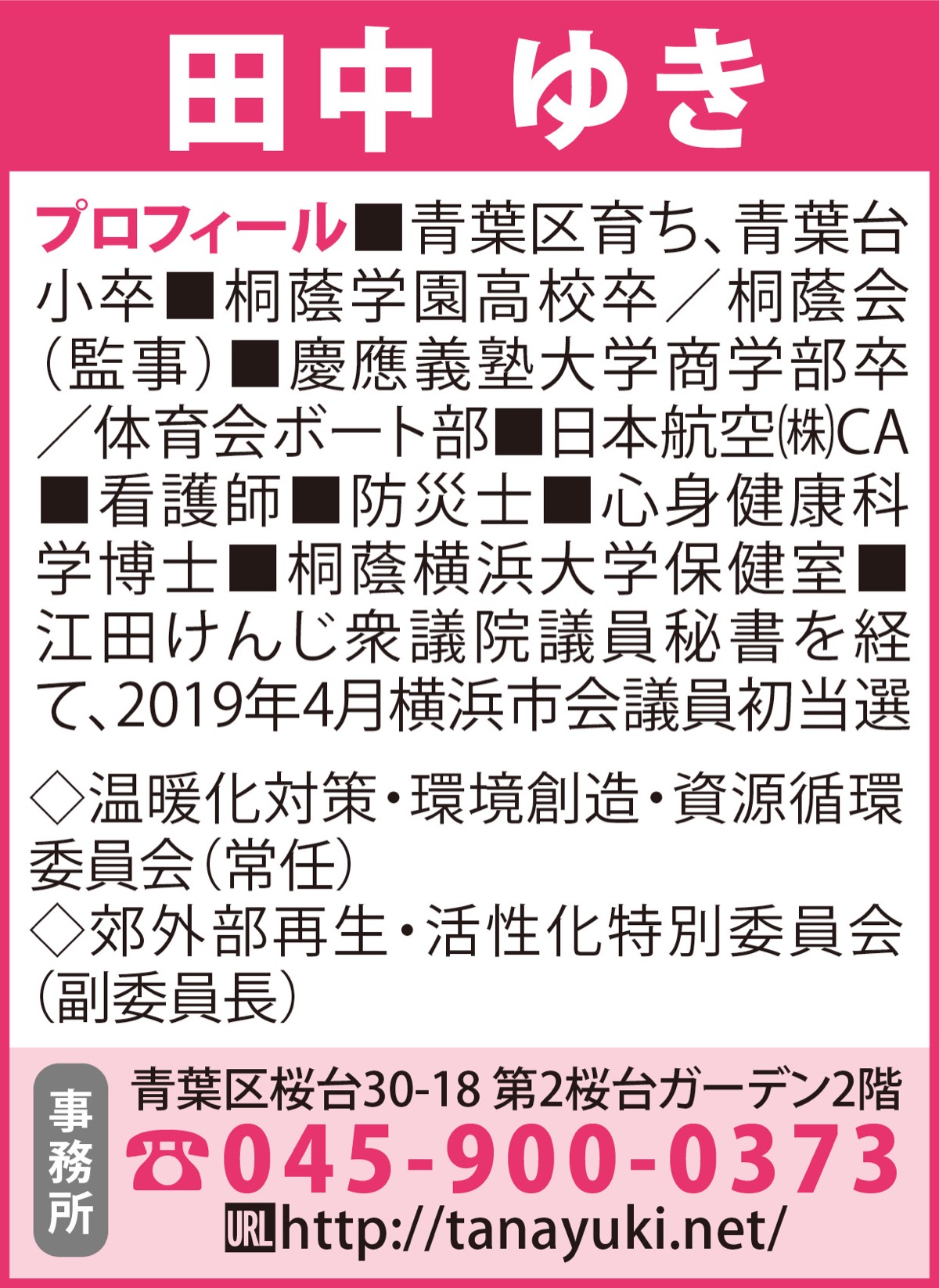 田中 ゆき

プロフィール■青葉区育ち、青葉台小卒■桐蔭学園高校卒／桐蔭会（監事）■慶應義塾大学商学部卒／体育会ボート部■日本航空㈱CA■看護師■防災士■心身健康科学博士■桐蔭横浜大学保健室■江田けんじ衆議院議員秘書を経て、2019年4月横浜市会議員初当選

◇温暖化対策・環境創造・資源循環委員会（常任）
◇郊外部再生・活性化特別委員会（副委員長）

事務所
青葉区桜台30-18 第2桜台ガーデン2階
☎045-900-0373
URL http://tanayuki.net/